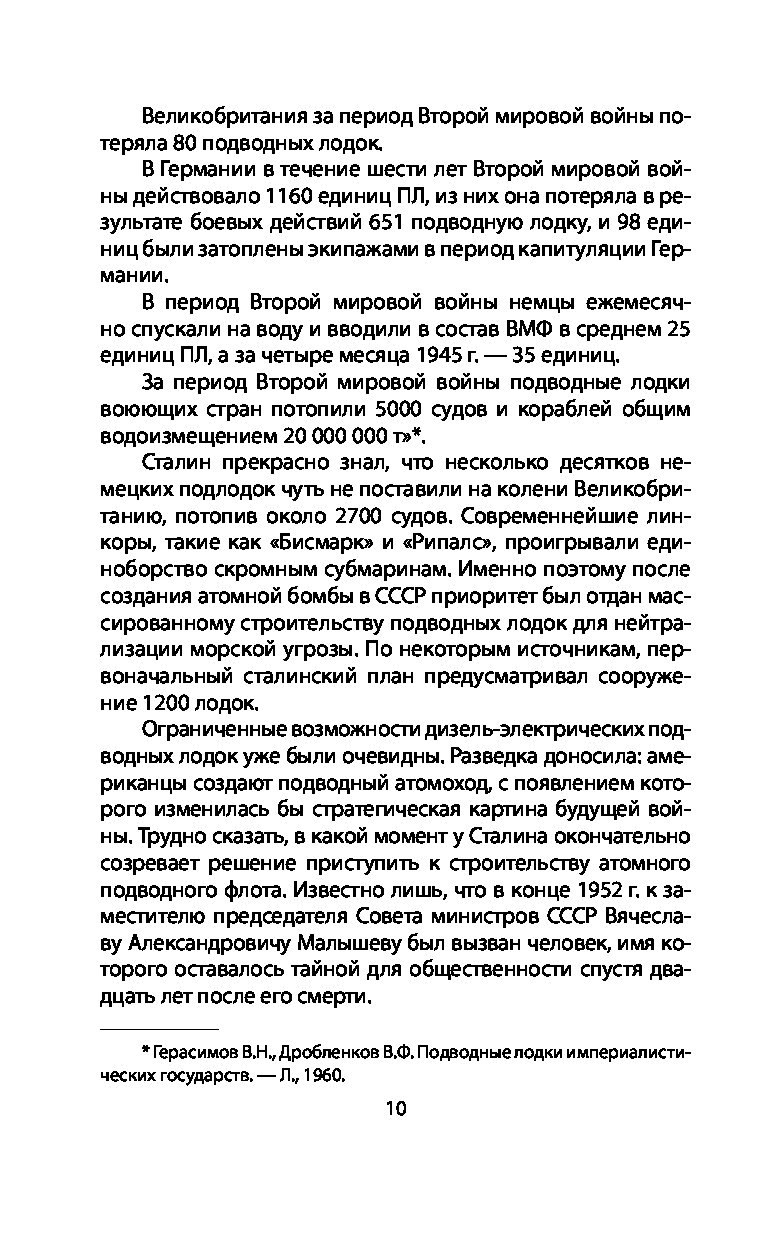 Великобритания за период Второй мировой войны потеряла 80 подводных лодок.

В Германии в течение шести лет Второй мировой войны действовало 1160 единиц ПЛ, из них она потеряла в результате боевых действий 651 подводную лодку, и 98 единиц были затоплены экипажами в период капитуляции Германии.

В период Второй мировой войны немцы ежемесячно спускали на воду и вводили в состав ВМФ в среднем 25 единиц ПЛ, а за четыре месяца 1945 г. — 35 единиц.

За период Второй мировой войны подводные лодки воюющих стран потопили 5000 судов и кораблей общим водоизмещением 20 000 000 т»*.

Сталин прекрасно знал, что несколько десятков немецких подлодок чуть не поставили на колени Великобританию, потопив около 2700 судов. Современнейшие линкоры, такие как «Бисмарк» и «Рипалс», проигрывали единоборство скромным субмаринам. Именно поэтому после создания атомной бомбы в СССР приоритет был отдан массированному строительству подводных лодок для нейтрализации морской угрозы. По некоторым источникам, первоначальный сталинский план предусматривал сооружение 1200 лодок.

Ограниченные возможности дизель-электрических подводных лодок уже были очевидны. Разведка доносила: американцы создают подводный атомоход, с появлением которого изменилась бы стратегическая картина будущей войны. Трудно сказать, в какой момент у Сталина окончательно созревает решение приступить к строительству атомного подводного флота. Известно лишь, что в конце 1952 г. к заместителю председателя Совета министров СССР Вячеславу Александровичу Малышеву был вызван человек, имя которого оставалось тайной для общественности спустя двадцать лет после его смерти.

* Герасимов В.Н., Дробленков В.Ф. Подводные лодки империалистических государств. — Л., 1960.

10